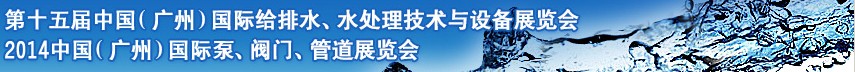 第十五届中国(广州)国际给排水、水处理技术与设备展览会
2014中国(广州)国际泵、阀门、管道展览会